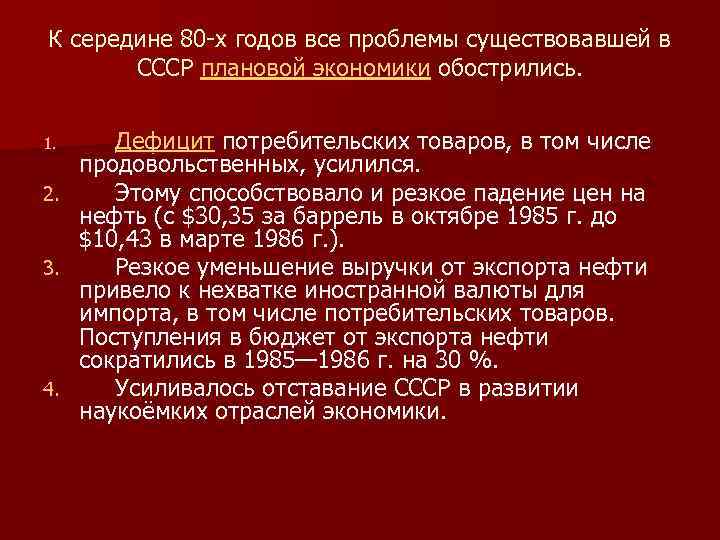 К середине 80-х годов все проблемы существовавшей в СССР плановой экономики обострились.

1. Дефицит потребительских товаров, в том числе продовольственных, усилился.
2. Этому способствовало и резкое падение цен на нефть (с $30,35 за баррель в октябре 1985 г. до $10,43 в марте 1986 г.).
3. Резкое уменьшение выручки от экспорта нефти привело к нехватке иностранной валюты для импорта, в том числе потребительских товаров. Поступления в бюджет от экспорта нефти сократились в 1985—1986 г. на 30 %.
4. Усиливалось отставание СССР в развитии наукоёмких отраслей экономики.